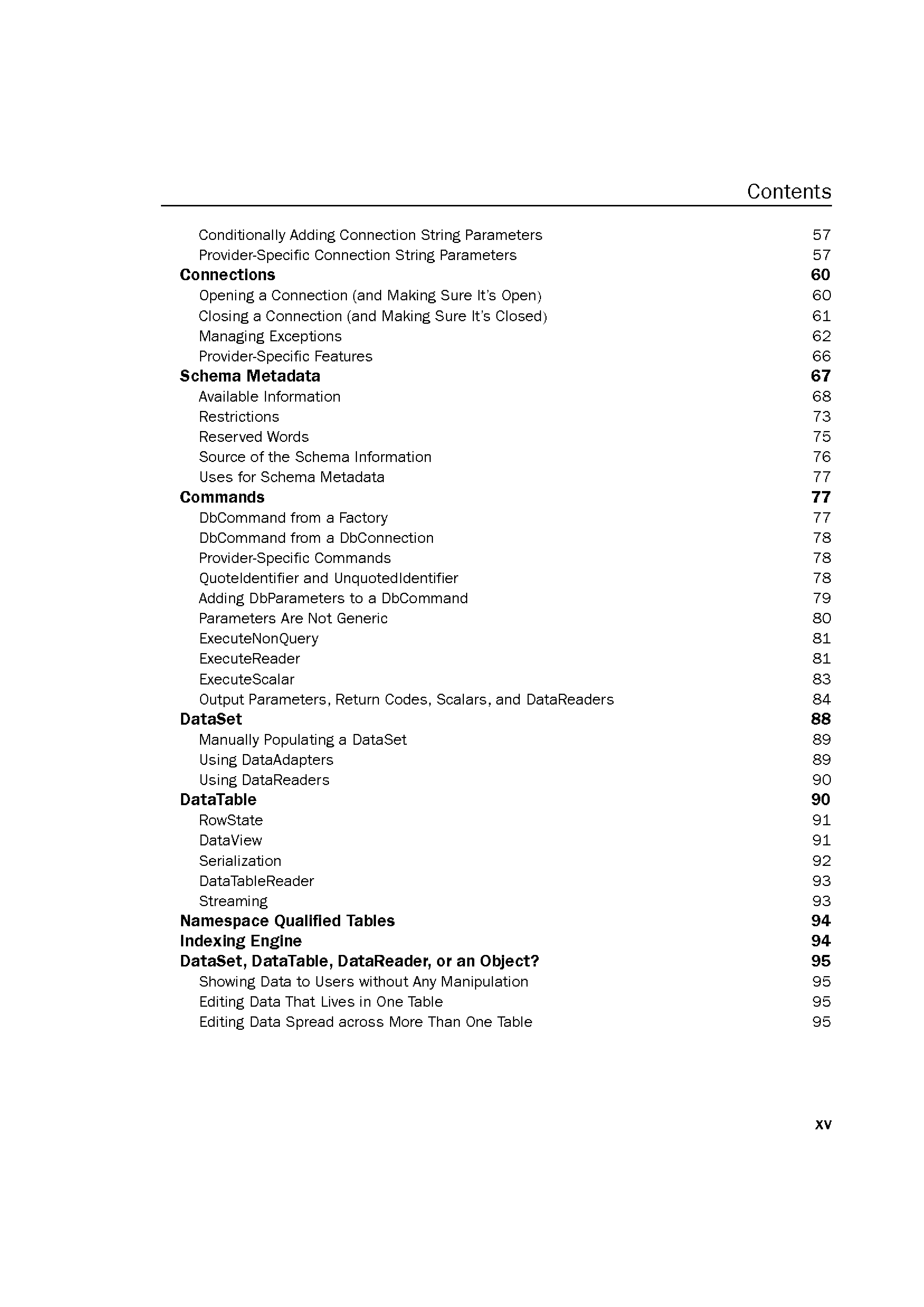 Contents

Conditionally Adding Connection String Parameters 57
Provider-Specific Connection String Parameters 57
Connections 60
Opening a Connection (and Making Sure It's Open) 60
Closing a Connection (and Making Sure It's Closed) 61
Managing Exceptions 62
Provider-Specific Features 66
Schema Metadata 67
Available Information 68
Restrictions 73
Reserved Words 75
Source of the Schema Information 76
Uses for Schema Metadata 77
Commands 77
DbCommand from a Factory 77
DbCommand from a DbConnection 78
Provider-Specific Commands 78
QuoteIdentifier and UnquotedIdentifier 78
Adding DbParameters to a DbCommand 79
Parameters Are Not Generic 80
ExecuteNonQuery 81
ExecuteReader 81
ExecuteScalar 83
Output Parameters, Return Codes, Scalars, and DataReaders 84
DataSet 88
Manually Populating a DataSet 89
Using DataAdapters 89
Using DataReaders 90
DataTable 90
RowState 91
DataView 91
Serialization 92
DataTableReader 93
Streaming 93
Namespace Qualified Tables 94
Indexing Engine 94
DataSet, DataTable, DataReader, or an Object? 95
Showing Data to Users without Any Manipulation 95
Editing Data That Lives in One Table 95
Editing Data Spread across More Than One Table 95

xv